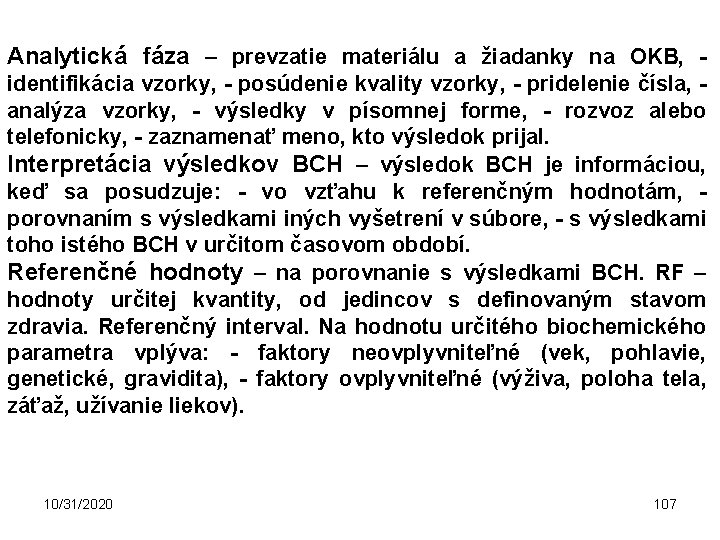 Analytická fáza – prevzatie materiálu a žiadanky na OKB, - identifikácia vzorky, - posúdenie kvality vzorky, - pridelenie čísla, - analýza vzorky, - výsledky v písomnej forme, - rozvoz alebo telefonicky, - zaznamenať meno, kto výsledok prijal.
Interpretácia výsledkov BCH – výsledok BCH je informáciou, keď sa posudzuje: - vo vzťahu k referenčným hodnotám, - porovnaním s výsledkami iných vyšetrení v súbore, - s výsledkami toho istého BCH v určitom časovom období.
Referenčné hodnoty – na porovnanie s výsledkami BCH. RF – hodnoty určitej kvantity, od jedincov s definovaným stavom zdravia. Referenčný interval. Na hodnotu určitého biochemického parametra vplýva: - faktory neovplyvniteľné (vek, pohlavie, genetické, gravidita), - faktory ovplyvniteľné (výživa, poloha tela, záťaž, užívanie liekov).

10/31/2020

107